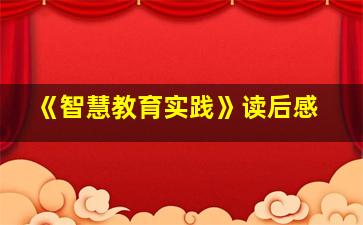 《智慧教育实践》读后感